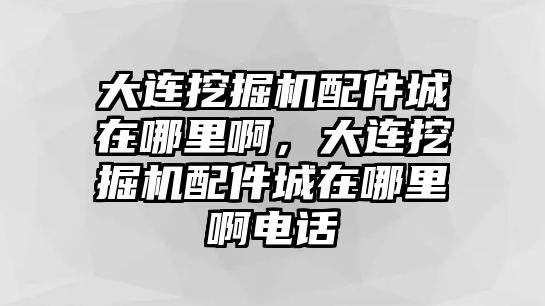 大连挖掘机配件城在哪里啊，大连挖掘机配件城在哪里啊电话